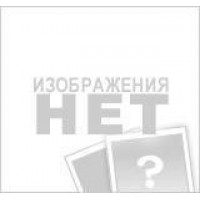 ИЗОБРАЖЕНИЯ
НЕТ
?